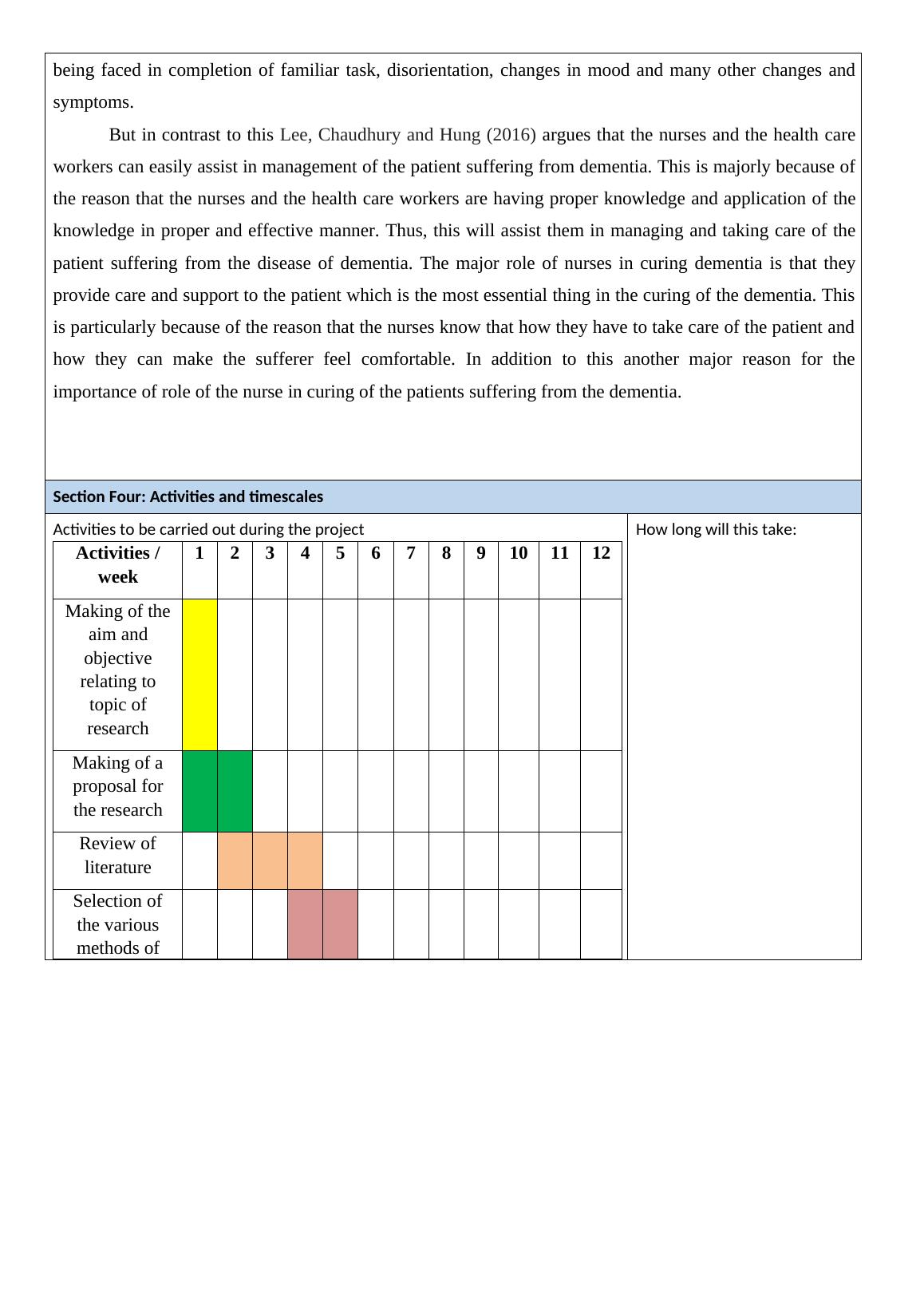 being faced in completion of familiar task, disorientation, changes in mood and many other changes and symptoms.

But in contrast to this Lee, Chaudhury and Hung (2016) argues that the nurses and the health care workers can easily assist in management of the patient suffering from dementia. This is majorly because of the reason that the nurses and the health care workers are having proper knowledge and application of the knowledge in proper and effective manner. Thus, this will assist them in managing and taking care of the patient suffering from the disease of dementia. The major role of nurses in curing dementia is that they provide care and support to the patient which is the most essential thing in the curing of the dementia. This is particularly because of the reason that the nurses know that how they have to take care of the patient and how they can make the sufferer feel comfortable. In addition to this another major reason for the importance of role of the nurse in curing of the patients suffering from the dementia.

Section Four: Activities and timescales

Activities to be carried out during the project

| Activities / week | 1 | 2 | 3 | 4 | 5 | 6 | 7 | 8 | 9 | 10 | 11 | 12 |
|---|---|---|---|---|---|---|---|---|---|---|---|---|
| Making of the aim and objective relating to topic of research | | | | | | | | | | | | |
| Making of a proposal for the research | | | | | | | | | | | | |
| Review of literature | | | | | | | | | | | | |
| Selection of the various methods of | | | | | | | | | | | | |

How long will this take: